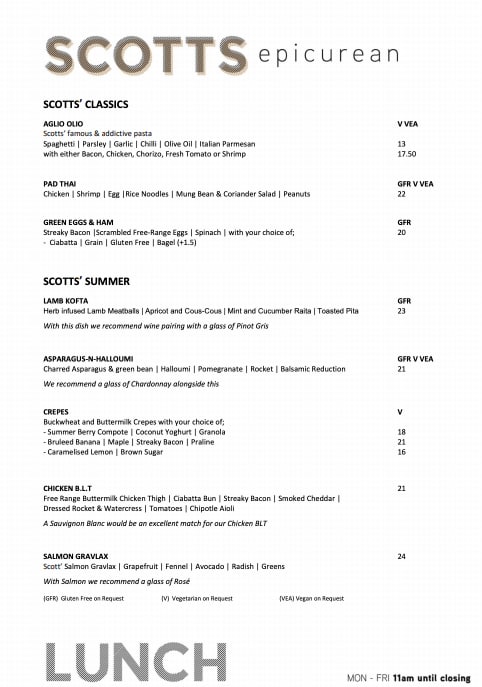 SCOTTS epicurean

SCOTTS' CLASSICS

AGLIO OLIO V VEA
Scotts' famous & addictive pasta
Spaghetti | Parsley | Garlic | Chilli | Olive Oil | Italian Parmesan 13
with either Bacon, Chicken, Chorizo, Fresh Tomato or Shrimp 17.50

PAD THAI GFR V VEA
Chicken | Shrimp | Egg |Rice Noodles | Mung Bean & Coriander Salad | Peanuts 22

GREEN EGGS & HAM GFR
Streaky Bacon |Scrambled Free-Range Eggs | Spinach | with your choice of; 20
- Ciabatta | Grain | Gluten Free | Bagel (+1.5)

SCOTTS' SUMMER

LAMB KOFTA GFR
Herb infused Lamb Meatballs | Apricot and Cous-Cous | Mint and Cucumber Raita | Toasted Pita 23
With this dish we recommend wine pairing with a glass of Pinot Gris

ASPARAGUS-N-HALLOUMI GFR V VEA
Charred Asparagus & green bean | Halloumi | Pomegranate | Rocket | Balsamic Reduction 21
We recommend a glass of Chardonnay alongside this

CREPES V
Buckwheat and Buttermilk Crepes with your choice of;
- Summer Berry Compote | Coconut Yoghurt | Granola 18
- Bruleed Banana | Maple | Streaky Bacon | Praline 21
- Caramelised Lemon | Brown Sugar 16

CHICKEN B.L.T 21
Free Range Buttermilk Chicken Thigh | Ciabatta Bun | Streaky Bacon | Smoked Cheddar | Dressed Rocket & Watercress | Tomatoes | Chipotle Aioli
A Sauvignon Blanc would be an excellent match for our Chicken BLT

SALMON GRAVLAX 24
Scott' Salmon Gravlax | Grapefruit | Fennel | Avocado | Radish | Greens
With Salmon we recommend a glass of Rosé

(GFR) Gluten Free on Request (V) Vegetarian on Request (VEA) Vegan on Request

LUNCH

MON - FRI 11am until closing